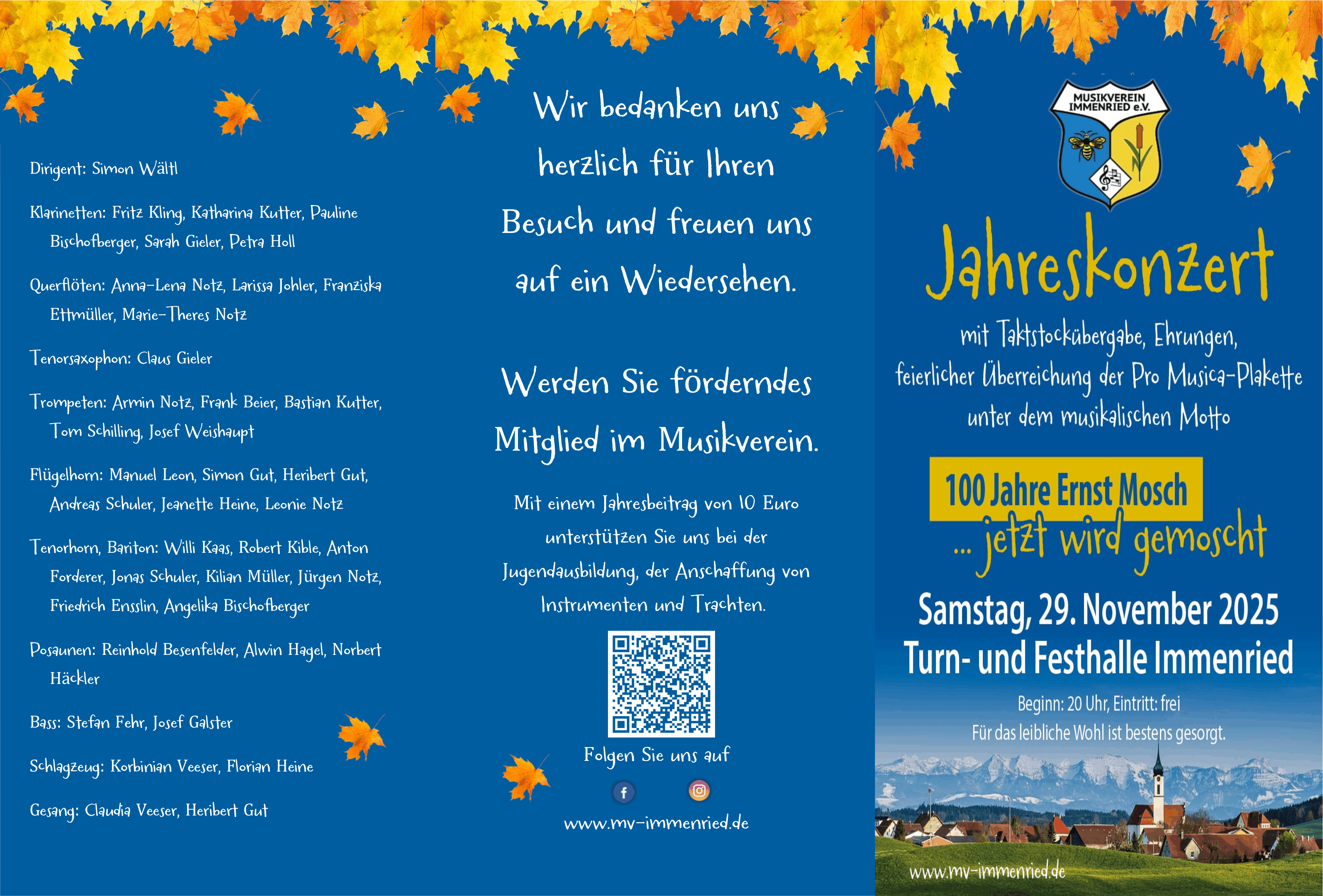 Dirigent: Simon Wältl

Klarinetten: Fritz Kling, Katharina Kutter, Pauline Bischofberger, Sarah Gieler, Petra Holl

Querflöten: Anna-Lena Notz, Larissa Johler, Franziska Ettmüller, Marie-Theres Notz

Tenorsaxophon: Claus Gieler

Trompeten: Armin Notz, Frank Beier, Bastian Kutter, Tom Schilling, Josef Weishaupt

Flügelhorn: Manuel Leon, Simon Gut, Heribert Gut, Andreas Schuler, Jeanette Heine, Leonie Notz

Tenorhorn, Bariton: Willi Kaas, Robert Kible, Anton Forderer, Jonas Schuler, Kilian Müller, Jürgen Notz, Friedrich Ensslin, Angelika Bischofberger

Posaunen: Reinhold Besenfelder, Alwin Hagel, Norbert Häckler

Bass: Stefan Fehr, Josef Galster

Schlagzeug: Korbinian Veeser, Florian Heine

Gesang: Claudia Veeser, Heribert Gut

Wir bedanken uns herzlich für Ihren Besuch und freuen uns auf ein Wiedersehen.

Werden Sie förderndes Mitglied im Musikverein.

Mit einem Jahresbeitrag von 10 Euro unterstützen Sie uns bei der Jugendausbildung, der Anschaffung von Instrumenten und Trachten.

Folgen Sie uns auf

www.mv-immenried.de

MUSIKVEREIN IMMENRIED e.V.

Jahreskonzert

mit Taktstockübergabe, Ehrungen, feierlicher Überreichung der Pro Musica-Plakette unter dem musikalischen Motto

100 Jahre Ernst Mosch
... jetzt wird gemoscht

Samstag, 29. November 2025
Turn- und Festhalle Immenried

Beginn: 20 Uhr, Eintritt: frei
Für das leibliche Wohl ist bestens gesorgt.

www.mv-immenried.de